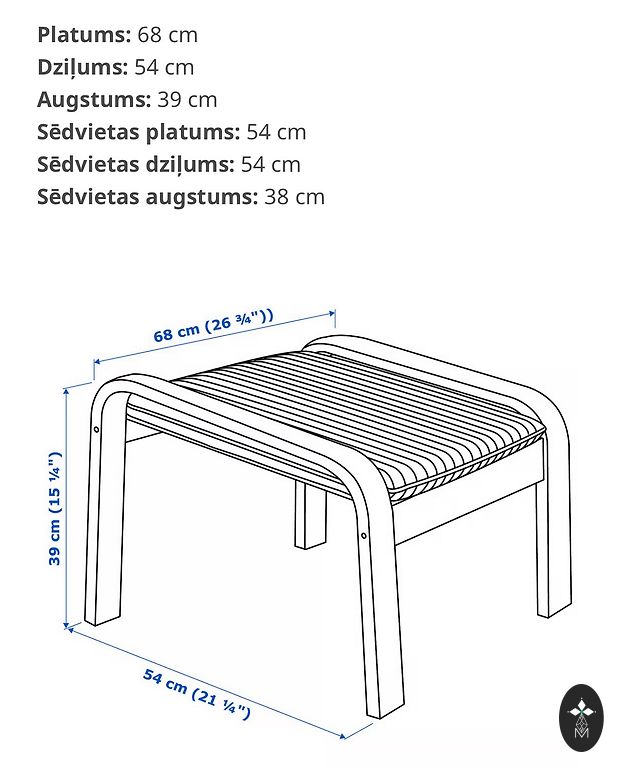 **Platums:** 68 cm
**Dziļums:** 54 cm
**Augstums:** 39 cm
**Sēdvietas platums:** 54 cm
**Sēdvietas dziļums:** 54 cm
**Sēdvietas augstums:** 38 cm

68 cm (26 ¾"))

39 cm (15 ¼")

54 cm (21 ¼")